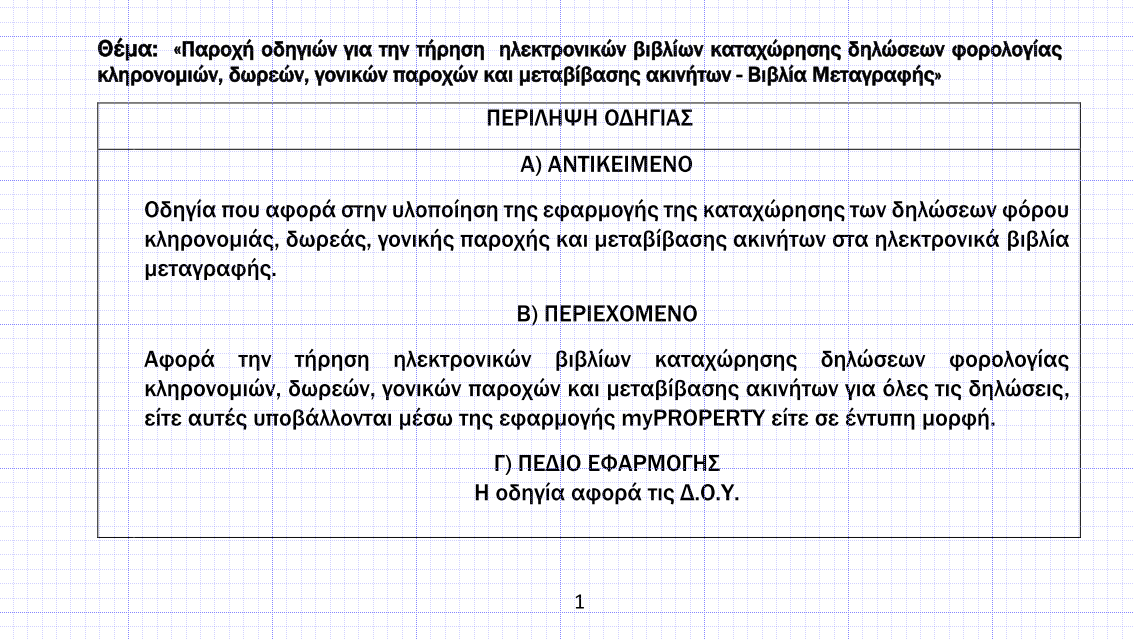 Θέμα: «Παροχή οδηγιών για την τήρηση ηλεκτρονικών βιβλίων καταχώρησης δηλώσεων φορολογίας κληρονομιών, δωρεών, γονικών παροχών και μεταβίβασης ακινήτων - Βιβλία Μεταγραφής»

ΠΕΡΙΛΗΨΗ ΟΔΗΓΙΑΣ

Α) ΑΝΤΙΚΕΙΜΕΝΟ

Οδηγία που αφορά στην υλοποίηση της εφαρμογής της καταχώρησης των δηλώσεων φόρου κληρονομιάς, δωρεάς, γονικής παροχής και μεταβίβασης ακινήτων στα ηλεκτρονικά βιβλία μεταγραφής.

Β) ΠΕΡΙΕΧΟΜΕΝΟ

Αφορά την τήρηση ηλεκτρονικών βιβλίων καταχώρησης δηλώσεων φορολογίας κληρονομιών, δωρεών, γονικών παροχών και μεταβίβασης ακινήτων για όλες τις δηλώσεις, είτε αυτές υποβάλλονται μέσω της εφαρμογής myPROPERTY είτε σε έντυπη μορφή.

Γ) ΠΕΔΙΟ ΕΦΑΡΜΟΓΗΣ
Η οδηγία αφορά τις Δ.Ο.Υ.

1